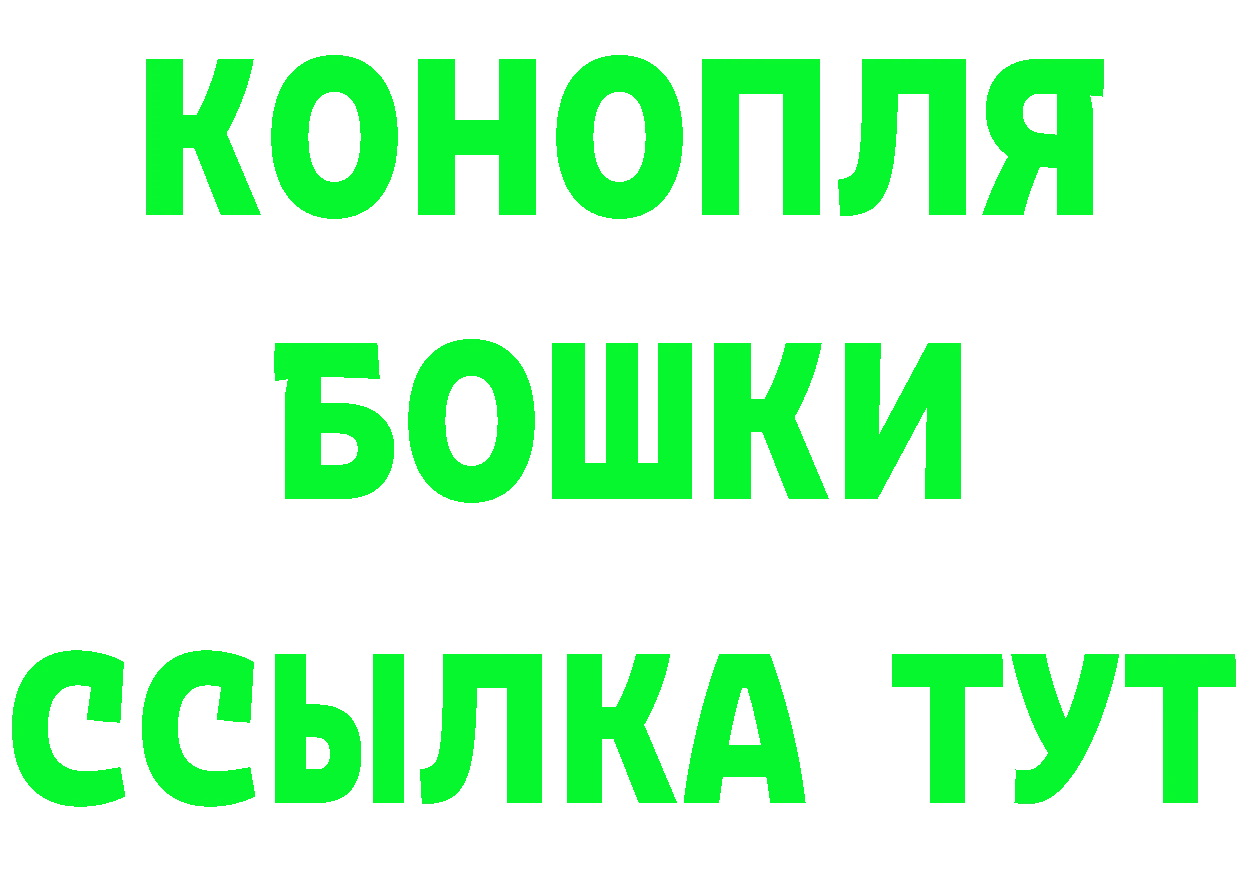 КОНОПЛЯ
БОШКИ
ССЫЛКА ТУТ